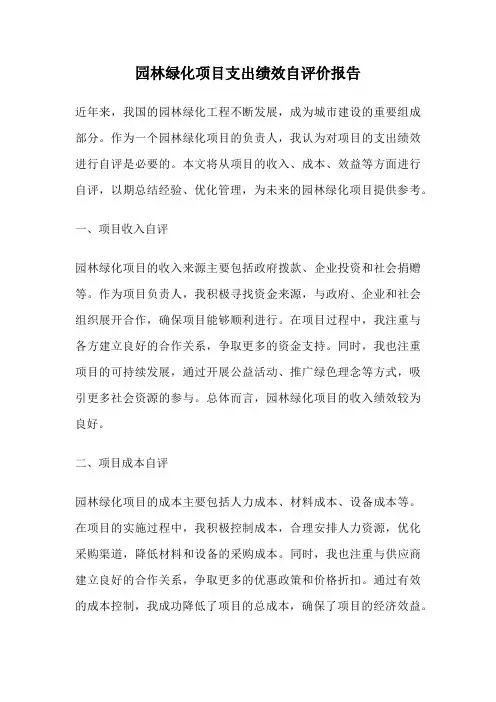 园林绿化项目支出绩效自评价报告

近年来，我国的园林绿化工程不断发展，成为城市建设的重要组成部分。作为一个园林绿化项目的负责人，我认为对项目的支出绩效进行自评是必要的。本文将从项目的收入、成本、效益等方面进行自评，以期总结经验、优化管理，为未来的园林绿化项目提供参考。

一、项目收入自评

园林绿化项目的收入来源主要包括政府拨款、企业投资和社会捐赠等。作为项目负责人，我积极寻找资金来源，与政府、企业和社会组织展开合作，确保项目能够顺利进行。在项目过程中，我注重与各方建立良好的合作关系，争取更多的资金支持。同时，我也注重项目的可持续发展，通过开展公益活动、推广绿色理念等方式，吸引更多社会资源的参与。总体而言，园林绿化项目的收入绩效较为良好。

二、项目成本自评

园林绿化项目的成本主要包括人力成本、材料成本、设备成本等。在项目的实施过程中，我积极控制成本，合理安排人力资源，优化采购渠道，降低材料和设备的采购成本。同时，我也注重与供应商建立良好的合作关系，争取更多的优惠政策和价格折扣。通过有效的成本控制，我成功降低了项目的总成本，确保了项目的经济效益。